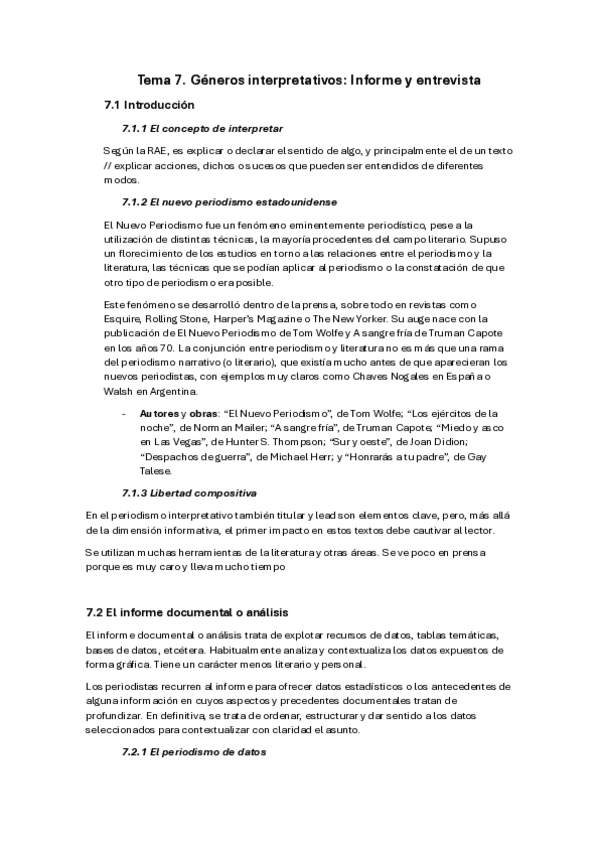 Tema 7. Géneros interpretativos: Informe y entrevista

7.1 Introducción

7.1.1 El concepto de interpretar

Según la RAE, es explicar o declarar el sentido de algo, y principalmente el de un texto // explicar acciones, dichos o sucesos que pueden ser entendidos de diferentes modos.

7.1.2 El nuevo periodismo estadounidense

El Nuevo Periodismo fue un fenómeno eminentemente periodístico, pese a la utilización de distintas técnicas, la mayoría procedentes del campo literario. Supuso un florecimiento de los estudios en torno a las relaciones entre el periodismo y la literatura, las técnicas que se podían aplicar al periodismo o la constatación de que otro tipo de periodismo era posible.

Este fenómeno se desarrolló dentro de la prensa, sobre todo en revistas como Esquire, Rolling Stone, Harper's Magazine o The New Yorker. Su auge nace con la publicación de El Nuevo Periodismo de Tom Wolfe y A sangre fría de Truman Capote en los años 70. La conjunción entre periodismo y literatura no es más que una rama del periodismo narrativo (o literario), que existía mucho antes de que aparecieran los nuevos periodistas, con ejemplos muy claros como Chaves Nogales en España o Walsh en Argentina.

- Autores y obras: "El Nuevo Periodismo", de Tom Wolfe; "Los ejércitos de la noche", de Norman Mailer; "A sangre fría", de Truman Capote; "Miedo y asco en Las Vegas", de Hunter S. Thompson; "Sur y oeste", de Joan Didion; "Despachos de guerra", de Michael Herr; y "Honrarás a tu padre", de Gay Talese.

7.1.3 Libertad compositiva

En el periodismo interpretativo también titular y lead son elementos clave, pero, más allá de la dimensión informativa, el primer impacto en estos textos debe cautivar al lector.

Se utilizan muchas herramientas de la literatura y otras áreas. Se ve poco en prensa porque es muy caro y lleva mucho tiempo

7.2 El informe documental o análisis

El informe documental o análisis trata de explotar recursos de datos, tablas temáticas, bases de datos, etcétera. Habitualmente analiza y contextualiza los datos expuestos de forma gráfica. Tiene un carácter menos literario y personal.

Los periodistas recurren al informe para ofrecer datos estadísticos o los antecedentes de alguna información en cuyos aspectos y precedentes documentales tratan de profundizar. En definitiva, se trata de ordenar, estructurar y dar sentido a los datos seleccionados para contextualizar con claridad el asunto.

7.2.1 El periodismo de datos